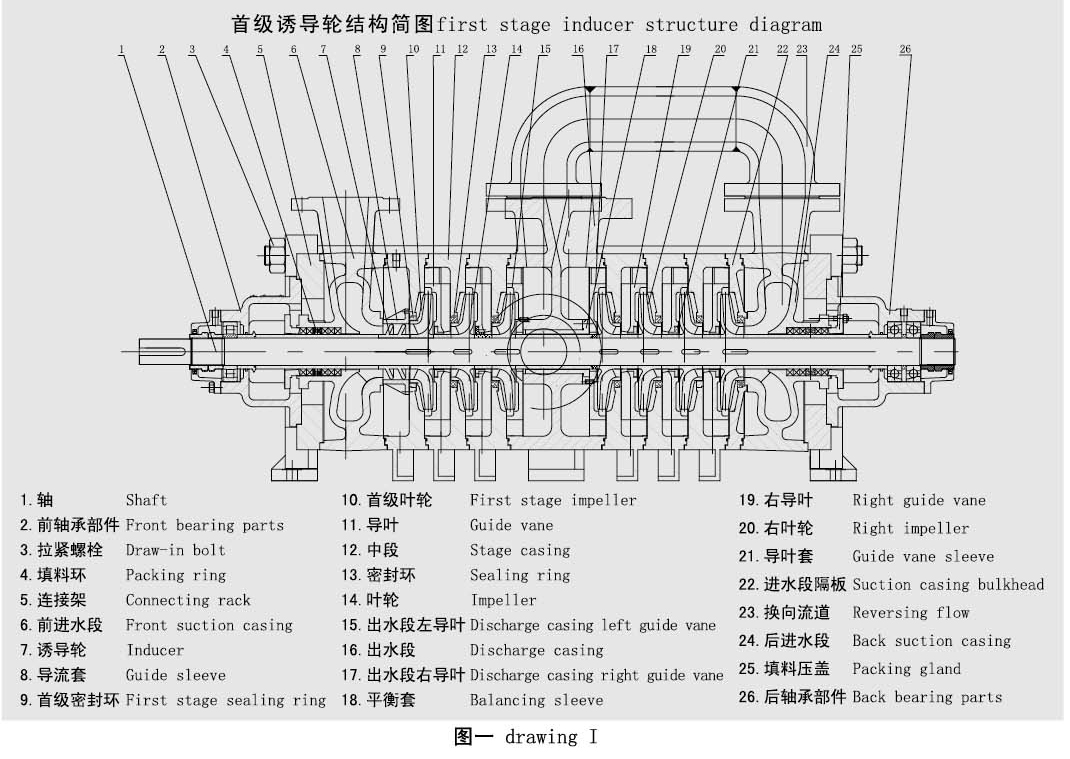 首级诱导轮结构简图first stage inducer structure diagram

1 2 3 4 5 6 7 8 9 10 11 12 13 14 15 16 17 18 19 20 21 22 23 24 25 26

1. 轴 Shaft
2. 前轴承部件 Front bearing parts
3. 拉紧螺栓 Draw-in bolt
4. 填料环 Packing ring
5. 连接架 Connecting rack
6. 前进水段 Front suction casing
7. 诱导轮 Inducer
8. 导流套 Guide sleeve
9. 首级密封环 First stage sealing ring

10. 首级叶轮 First stage impeller
11. 导叶 Guide vane
12. 中段 Stage casing
13. 密封环 Sealing ring
14. 叶轮 Impeller
15. 出水段左导叶 Discharge casing left guide vane
16. 出水段 Discharge casing
17. 出水段右导叶 Discharge casing right guide vane
18. 平衡套 Balancing sleeve

19. 右导叶 Right guide vane
20. 右叶轮 Right impeller
21. 导叶套 Guide vane sleeve
22. 进水段隔板 Suction casing bulkhead
23. 换向流道 Reversing flow
24. 后进水段 Back suction casing
25. 填料压盖 Packing gland
26. 后轴承部件 Back bearing parts

图一 drawing I